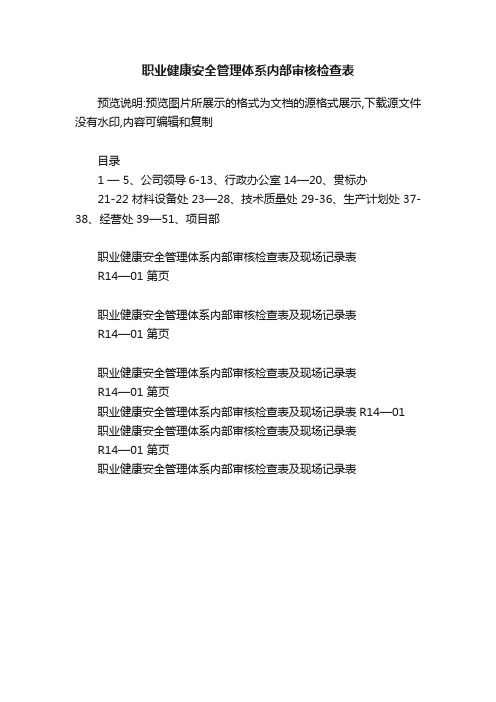 职业健康安全管理体系内部审核检查表

预览说明:预览图片所展示的格式为文档的源格式展示,下载源文件没有水印,内容可编辑和复制

目录
1 — 5、公司领导 6-13、行政办公室 14—20、贯标办
21-22 材料设备处 23—28、技术质量处 29-36、生产计划处 37-38、经营处 39—51、项目部

职业健康安全管理体系内部审核检查表及现场记录表
R14—01 第页

职业健康安全管理体系内部审核检查表及现场记录表
R14—01 第页

职业健康安全管理体系内部审核检查表及现场记录表
R14—01 第页
职业健康安全管理体系内部审核检查表及现场记录表 R14—01
职业健康安全管理体系内部审核检查表及现场记录表
R14—01 第页
职业健康安全管理体系内部审核检查表及现场记录表